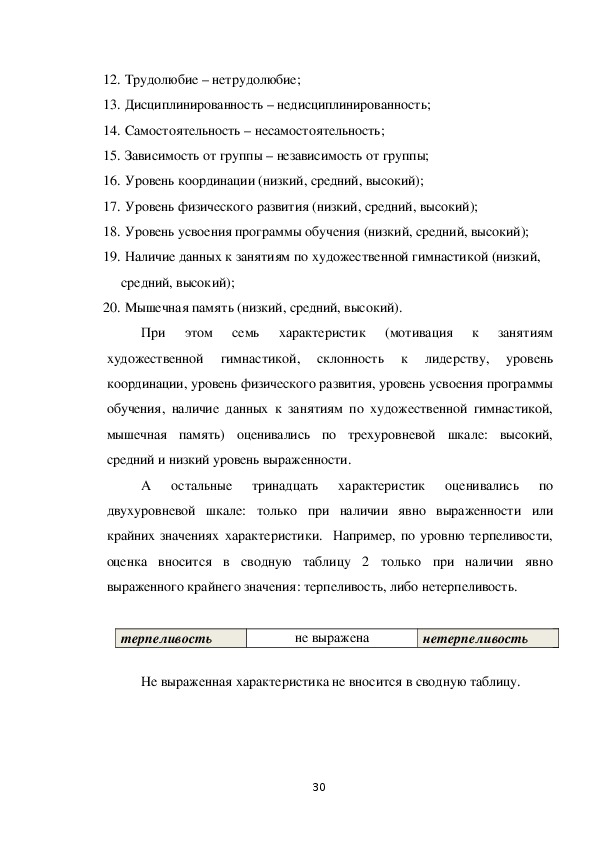 12. Трудолюбие – нетрудолюбие;
13. Дисциплинированность – недисциплинированность;
14. Самостоятельность – несамостоятельность;
15. Зависимость от группы – независимость от группы;
16. Уровень координации (низкий, средний, высокий);
17. Уровень физического развития (низкий, средний, высокий);
18. Уровень усвоения программы обучения (низкий, средний, высокий);
19. Наличие данных к занятиям по художественной гимнастикой (низкий, средний, высокий);
20. Мышечная память (низкий, средний, высокий).

При этом семь характеристик (мотивация к занятиям художественной гимнастикой, склонность к лидерству, уровень координации, уровень физического развития, уровень усвоения программы обучения, наличие данных к занятиям по художественной гимнастикой, мышечная память) оценивались по трехуровневой шкале: высокий, средний и низкий уровень выраженности.

А остальные тринадцать характеристик оценивались по двухуровневой шкале: только при наличии явно выраженности или крайних значениях характеристики. Например, по уровню терпеливости, оценка вносится в сводную таблицу 2 только при наличии явно выраженного крайнего значения: терпеливость, либо нетерпеливость.

| терпеливость | не выражена | нетерпеливость |
|---|---|---|

Не выраженная характеристика не вносится в сводную таблицу.

30